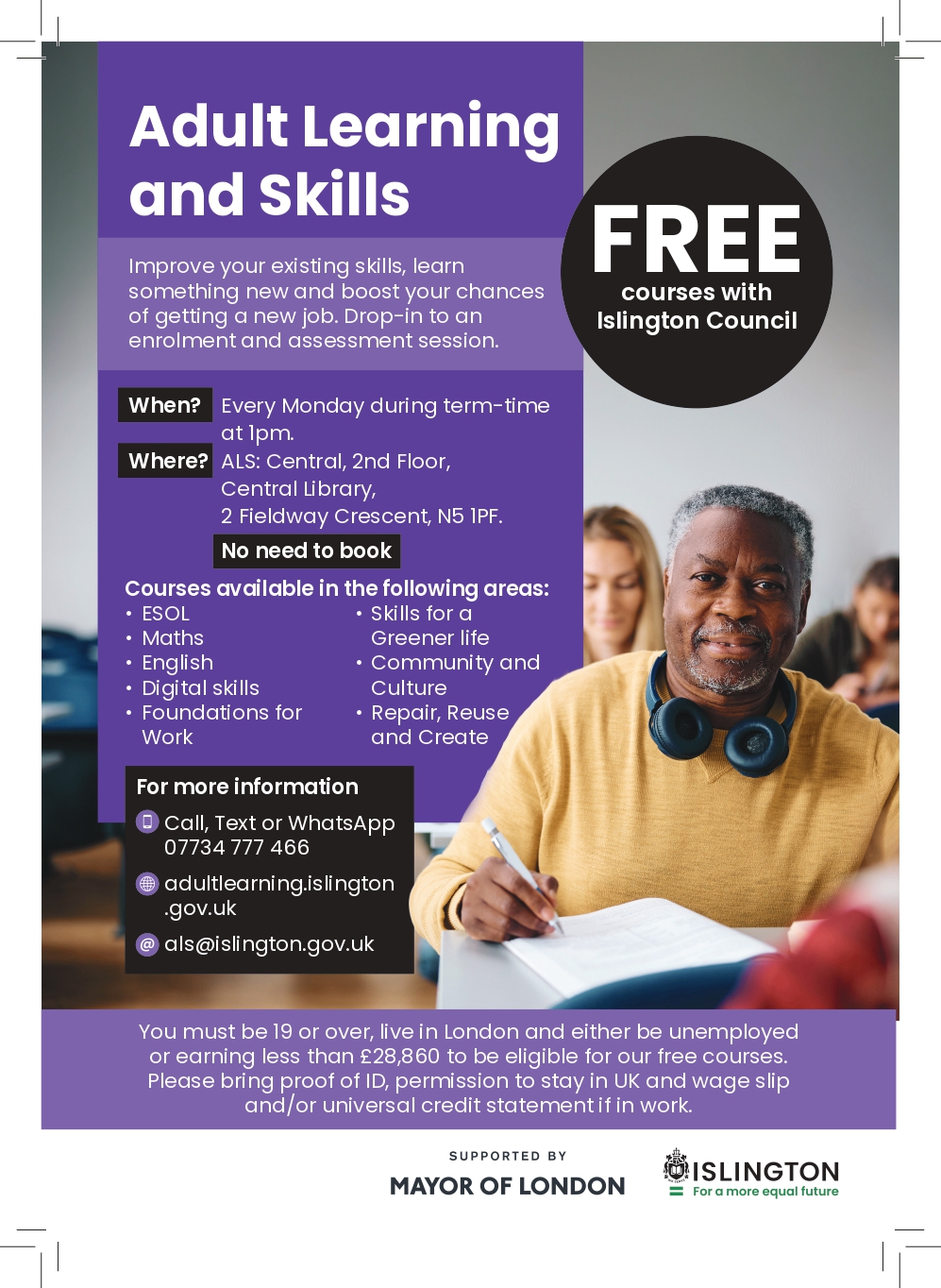 Adult Learning and Skills

Improve your existing skills, learn something new and boost your chances of getting a new job. Drop-in to an enrolment and assessment session.

FREE
courses with
Islington Council

When? Every Monday during term-time at 1pm.

Where? ALS: Central, 2nd Floor,
Central Library,
2 Fieldway Crescent, N5 1PF.

No need to book

Courses available in the following areas:
• ESOL
• Maths
• English
• Digital skills
• Foundations for Work
• Skills for a Greener life
• Community and Culture
• Repair, Reuse and Create

For more information
Call, Text or WhatsApp
07734 777 466
adultlearning.islington.gov.uk
als@islington.gov.uk

You must be 19 or over, live in London and either be unemployed or earning less than £28,860 to be eligible for our free courses. Please bring proof of ID, permission to stay in UK and wage slip and/or universal credit statement if in work.

SUPPORTED BY
MAYOR OF LONDON

ISLINGTON
For a more equal future